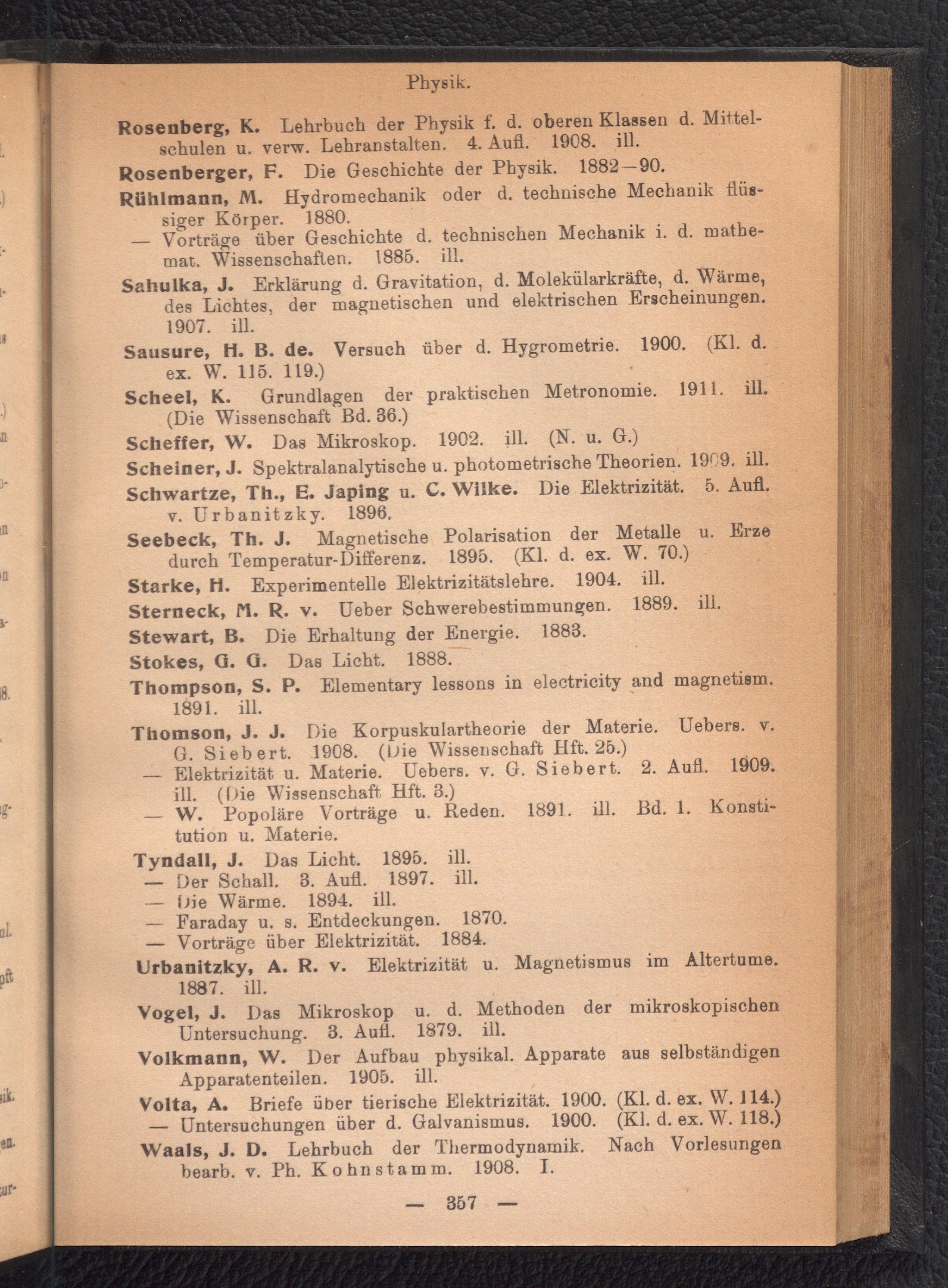 Physik.

Rosenberg, K. Lehrbuch der Physik f. d. oberen Klassen d. Mittelschulen u. verw. Lehranstalten. 4. Aufl. 1908. ill.

Rosenberger, F. Die Geschichte der Physik. 1882—90.

Rühlmann, M. Hydromechanik oder d. technische Mechanik flüssiger Körper. 1880.
— Vorträge über Geschichte d. technischen Mechanik i. d. mathemat. Wissenschaften. 1885. ill.

Sahulka, J. Erklärung d. Gravitation, d. Molekülarkräfte, d. Wärme, des Lichtes, der magnetischen und elektrischen Erscheinungen. 1907. ill.

Sausure, H. B. de. Versuch über d. Hygrometrie. 1900. (Kl. d. ex. W. 115. 119.)

Scheel, K. Grundlagen der praktischen Metronomie. 1911. ill. (Die Wissenschaft Bd. 36.)

Scheffer, W. Das Mikroskop. 1902. ill. (N. u. G.)

Scheiner, J. Spektralanalytische u. photometrische Theorien. 1909. ill.

Schwartze, Th., E. Japing u. C. Wilke. Die Elektrizität. 5. Aufl. v. Urbanitzky. 1896.

Seebeck, Th. J. Magnetische Polarisation der Metalle u. Erze durch Temperatur-Differenz. 1895. (Kl. d. ex. W. 70.)

Starke, H. Experimentelle Elektrizitätslehre. 1904. ill.

Sterneck, M. R. v. Ueber Schwerebestimmungen. 1889. ill.

Stewart, B. Die Erhaltung der Energie. 1883.

Stokes, G. G. Das Licht. 1888.

Thompson, S. P. Elementary lessons in electricity and magnetism. 1891. ill.

Thomson, J. J. Die Korpuskulartheorie der Materie. Uebers. v. G. Siebert. 1908. (Die Wissenschaft Hft. 25.)
— Elektrizität u. Materie. Uebers. v. G. Siebert. 2. Aufl. 1909. ill. (Die Wissenschaft Hft. 3.)
— W. Popoläre Vorträge u. Reden. 1891. ill. Bd. 1. Konstitution u. Materie.

Tyndall, J. Das Licht. 1895. ill.
— Der Schall. 3. Aufl. 1897. ill.
— Die Wärme. 1894. ill.
— Faraday u. s. Entdeckungen. 1870.
— Vorträge über Elektrizität. 1884.

Urbanitzky, A. R. v. Elektrizität u. Magnetismus im Altertume. 1887. ill.

Vogel, J. Das Mikroskop u. d. Methoden der mikroskopischen Untersuchung. 3. Aufl. 1879. ill.

Volkmann, W. Der Aufbau physikal. Apparate aus selbständigen Apparatenteilen. 1905. ill.

Volta, A. Briefe über tierische Elektrizität. 1900. (Kl. d. ex. W. 114.)
— Untersuchungen über d. Galvanismus. 1900. (Kl. d. ex. W. 118.)

Waals, J. D. Lehrbuch der Thermodynamik. Nach Vorlesungen bearb. v. Ph. Kohnstamm. 1908. I.

— 357 —